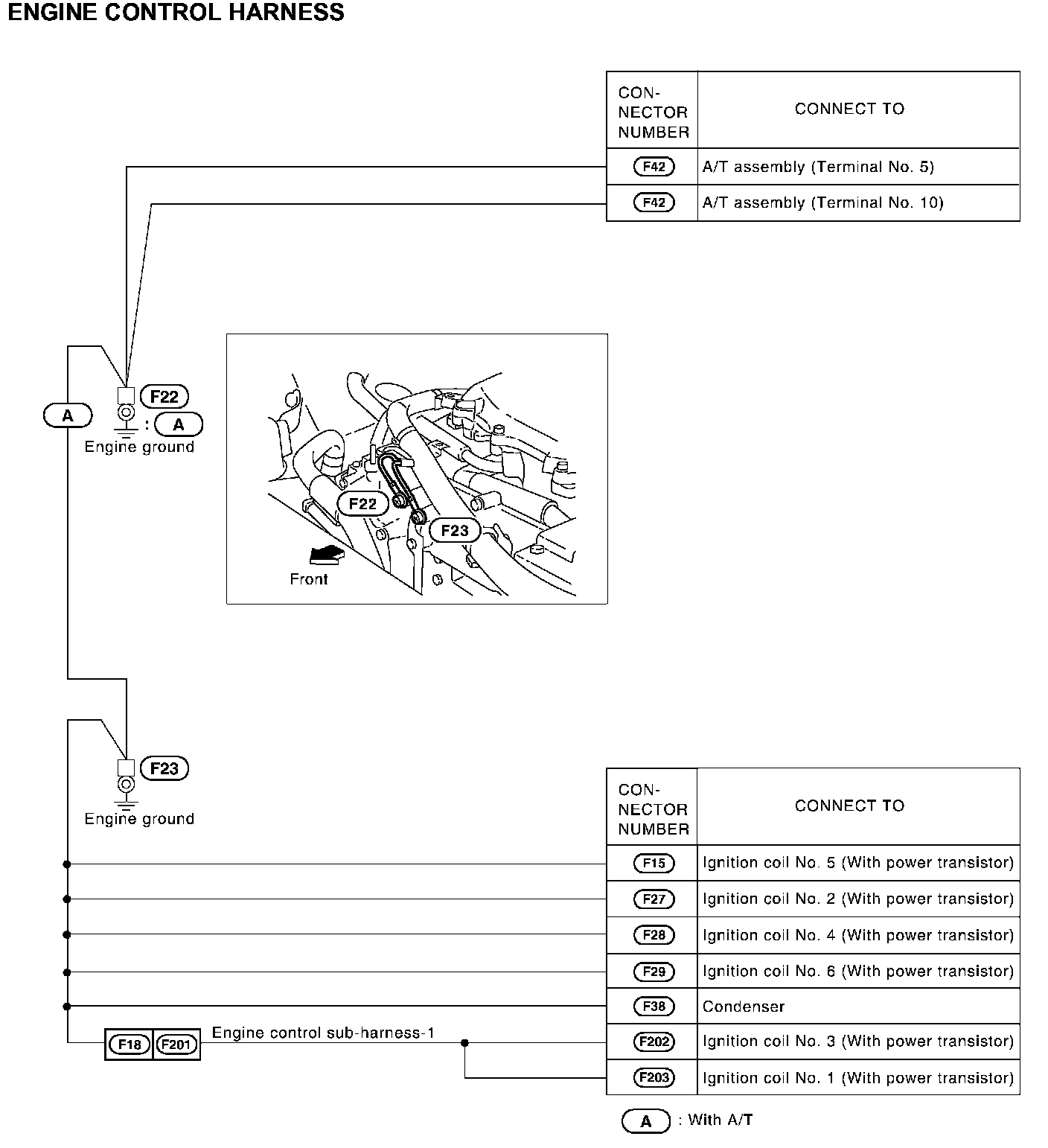 ENGINE CONTROL HARNESS

| CON-NECTOR NUMBER | CONNECT TO |
|---|---|
| F42 | A/T assembly (Terminal No. 5) |
| F42 | A/T assembly (Terminal No. 10) |

A

F22

: A

Engine ground

F22

F23

Front

F23

Engine ground

| CON-NECTOR NUMBER | CONNECT TO |
|---|---|
| F15 | Ignition coil No. 5 (With power transistor) |
| F27 | Ignition coil No. 2 (With power transistor) |
| F28 | Ignition coil No. 4 (With power transistor) |
| F29 | Ignition coil No. 6 (With power transistor) |
| F38 | Condenser |
| F202 | Ignition coil No. 3 (With power transistor) |
| F203 | Ignition coil No. 1 (With power transistor) |

F18 F201 Engine control sub-harness-1

A : With A/T